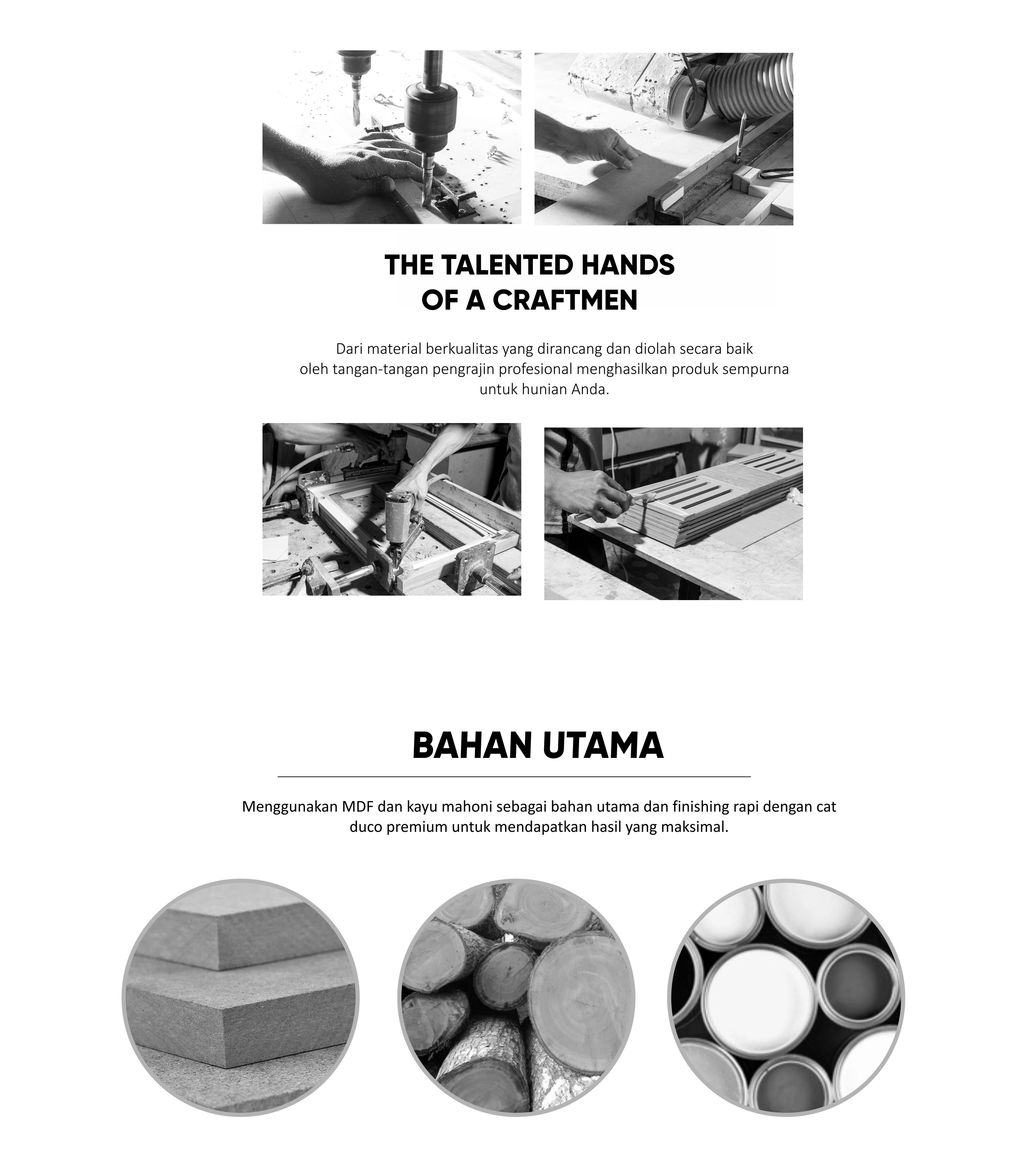 THE TALENTED HANDS
OF A CRAFTMEN

Dari material berkualitas yang dirancang dan diolah secara baik oleh tangan-tangan pengrajin profesional menghasilkan produk sempurna untuk hunian Anda.

BAHAN UTAMA

Menggunakan MDF dan kayu mahoni sebagai bahan utama dan finishing rapi dengan cat duco premium untuk mendapatkan hasil yang maksimal.